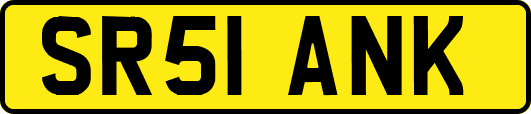 SR51 ANK